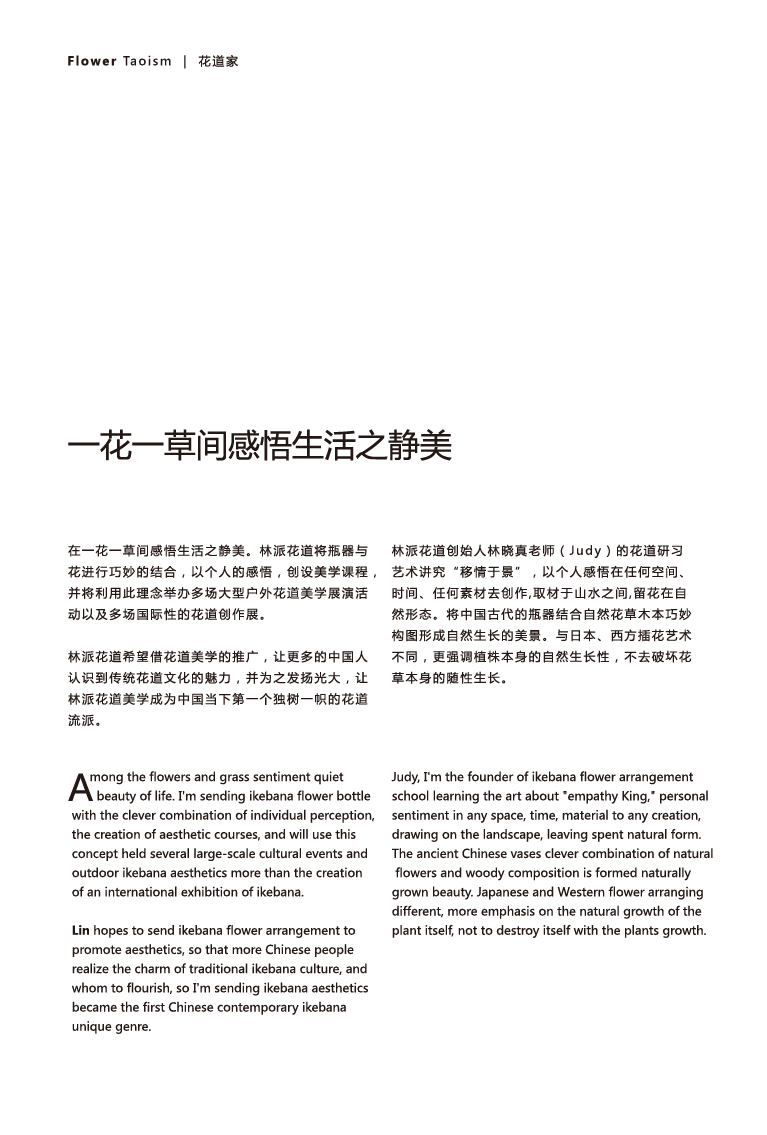 Flower Taoism | 花道家

一花一草间感悟生活之静美

在一花一草间感悟生活之静美。林派花道将瓶器与花进行巧妙的结合，以个人的感悟，创设美学课程，并将利用此理念举办多场大型户外花道美学展演活动以及多场国际性的花道创作展。

林派花道希望借花道美学的推广，让更多的中国人认识到传统花道文化的魅力，并为之发扬光大，让林派花道美学成为中国当下第一个独树一帜的花道流派。

林派花道创始人林晓真老师（Judy）的花道研习艺术讲究“移情于景”，以个人感悟在任何空间、时间、任何素材去创作,取材于山水之间,留花在自然形态。将中国古代的瓶器结合自然花草木本巧妙构图形成自然生长的美景。与日本、西方插花艺术不同，更强调植株本身的自然生长性，不去破坏花草本身的随性生长。

Among the flowers and grass sentiment quiet beauty of life. I'm sending ikebana flower bottle with the clever combination of individual perception, the creation of aesthetic courses, and will use this concept held several large-scale cultural events and outdoor ikebana aesthetics more than the creation of an international exhibition of ikebana.

Lin hopes to send ikebana flower arrangement to promote aesthetics, so that more Chinese people realize the charm of traditional ikebana culture, and whom to flourish, so I'm sending ikebana aesthetics became the first Chinese contemporary ikebana unique genre.

Judy, I'm the founder of ikebana flower arrangement school learning the art about "empathy King," personal sentiment in any space, time, material to any creation, drawing on the landscape, leaving spent natural form. The ancient Chinese vases clever combination of natural flowers and woody composition is formed naturally grown beauty. Japanese and Western flower arranging different, more emphasis on the natural growth of the plant itself, not to destroy itself with the plants growth.